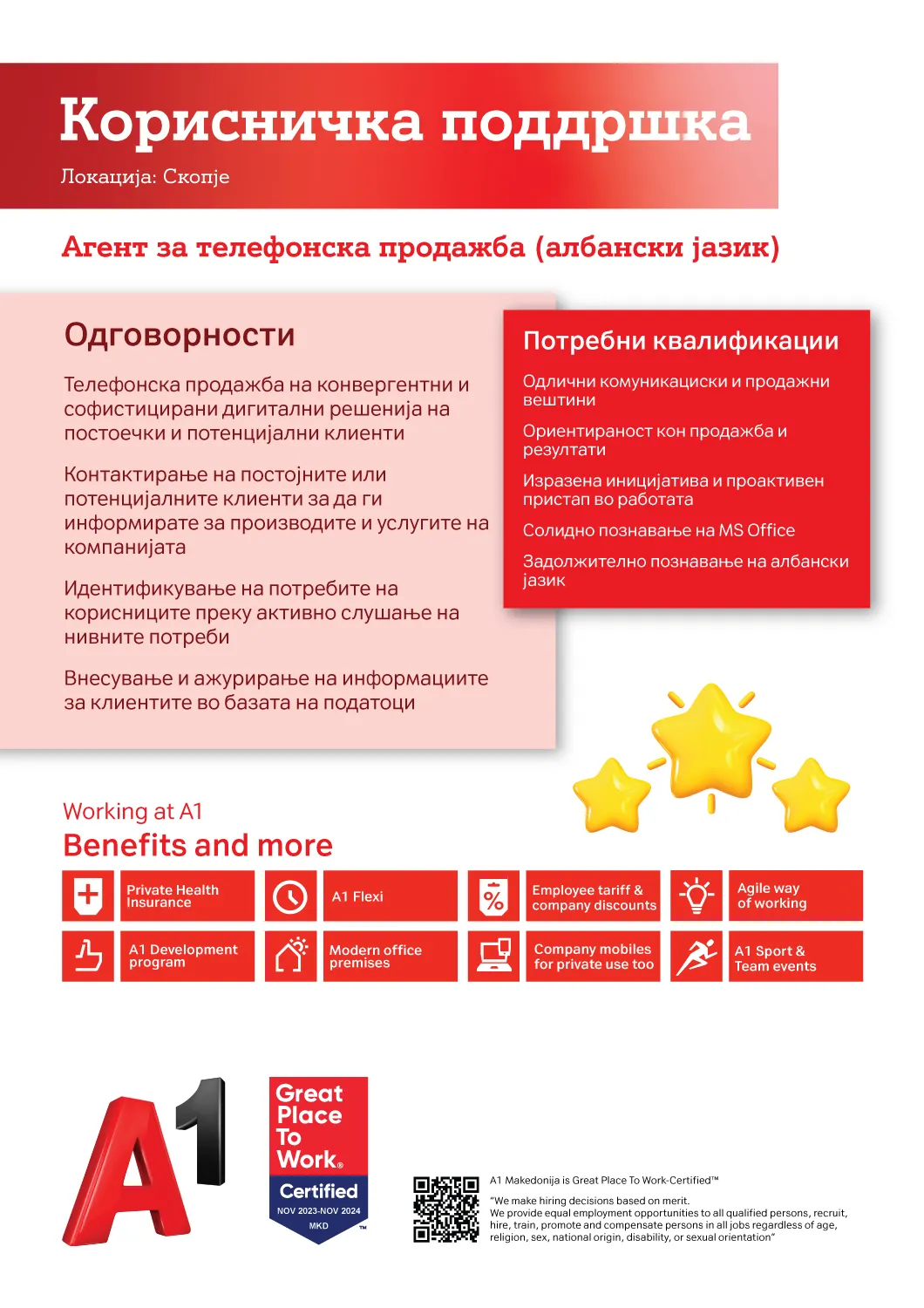 Корисничка поддршка

Локација: Скопје

Агент за телефонска продажба (албански јазик)

Одговорности

Телефонска продажба на конвергентни и софистицирани дигитални решенија на постоечки и потенцијални клиенти

Контактирање на постојните или потенцијалните клиенти за да ги информирате за производите и услугите на компанијата

Идентификување на потребите на корисниците преку активно слушање на нивните потреби

Внесување и ажурирање на информациите за клиентите во базата на податоци

Потребни квалификации

Одлични комуникациски и продажни вештини

Ориентираност кон продажба и резултати

Изразена иницијатива и проактивен пристап во работата

Солидно познавање на MS Office

Задолжително познавање на албански јазик

Working at A1

Benefits and more

Private Health Insurance

A1 Flexi

Employee tariff & company discounts

Agile way of working

A1 Development program

Modern office premises

Company mobiles for private use too

A1 Sport & Team events

A1

Great Place To Work®

Certified

NOV 2023-NOV 2024

MKD

™

A1 Makedonija is Great Place To Work-Certified™

"We make hiring decisions based on merit.
We provide equal employment opportunities to all qualified persons, recruit, hire, train, promote and compensate persons in all jobs regardless of age, religion, sex, national origin, disability, or sexual orientation"